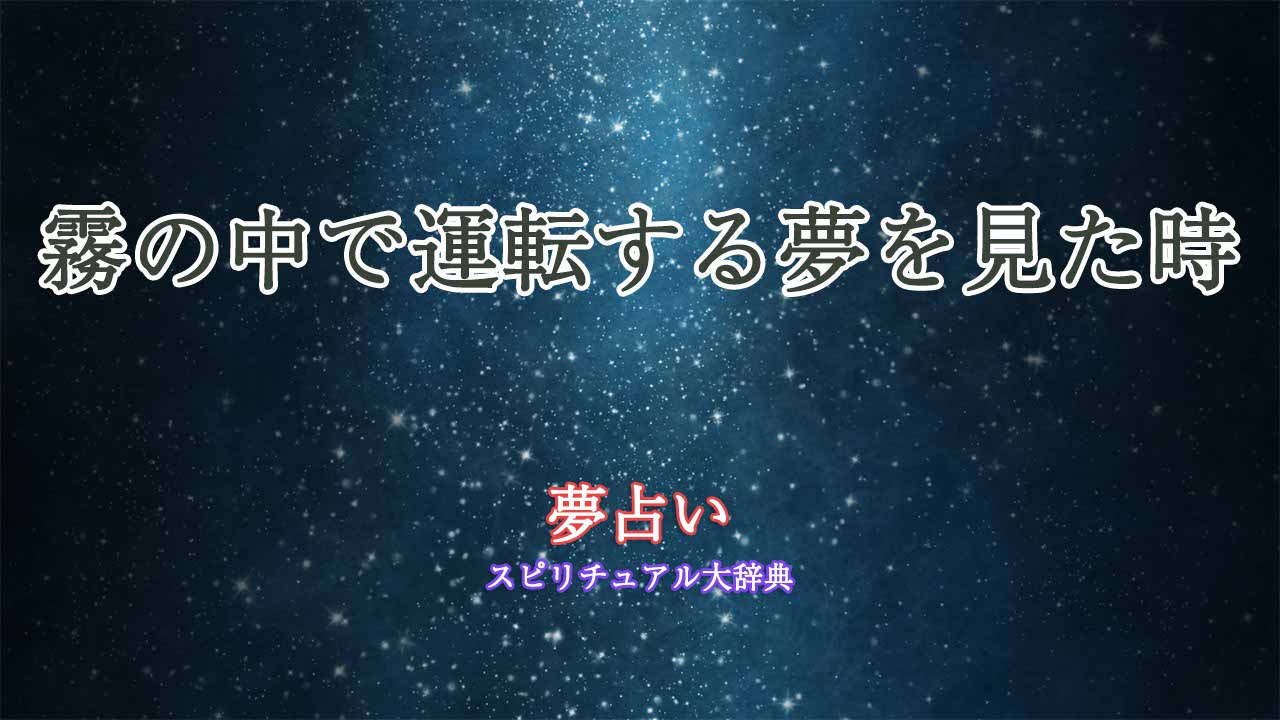 霧の中で運転する夢を見た時

夢占い
スピリチュアル大辞典